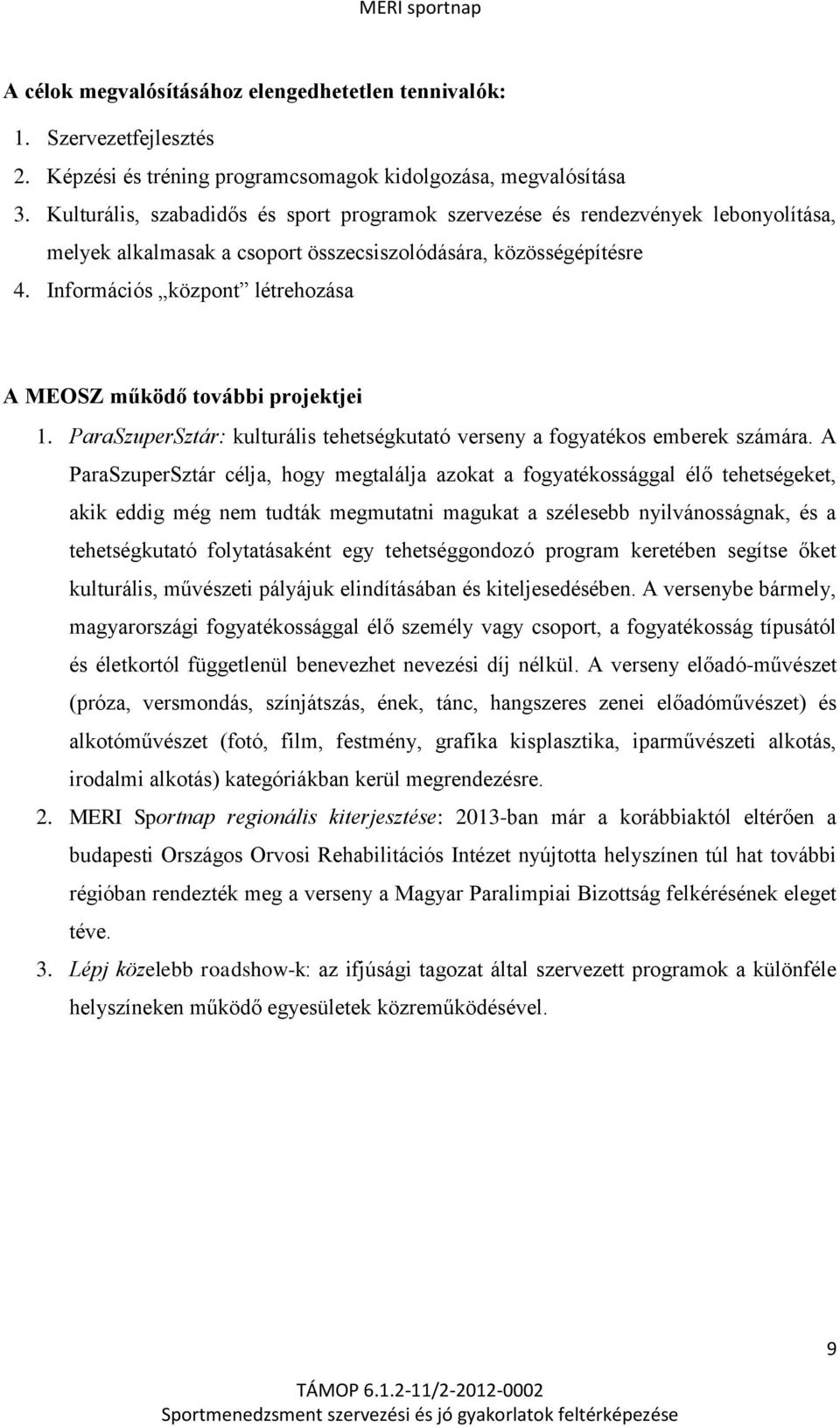 MERI sportnap

A célok megvalósításához elengedhetetlen tennivalók:

1. Szervezetfejlesztés
2. Képzési és tréning programcsomagok kidolgozása, megvalósítása
3. Kulturális, szabadidős és sport programok szervezése és rendezvények lebonyolítása, melyek alkalmasak a csoport összecsiszolódására, közösségépítésre
4. Információs „központ” létrehozása

A MEOSZ működő további projektjei

1. ParaSzuperSztár: kulturális tehetségkutató verseny a fogyatékos emberek számára. A ParaSzuperSztár célja, hogy megtalálja azokat a fogyatékossággal élő tehetségeket, akik eddig még nem tudták megmutatni magukat a szélesebb nyilvánosságnak, és a tehetségkutató folytatásaként egy tehetséggondozó program keretében segítse őket kulturális, művészeti pályájuk elindításában és kiteljesedésében. A versenybe bármely, magyarországi fogyatékossággal élő személy vagy csoport, a fogyatékosság típusától és életkortól függetlenül benevezhet nevezési díj nélkül. A verseny előadó-művészet (próza, versmondás, színjátszás, ének, tánc, hangszeres zenei előadóművészet) és alkotóművészet (fotó, film, festmény, grafika kisplasztika, iparművészeti alkotás, irodalmi alkotás) kategóriákban kerül megrendezésre.
2. MERI Sportnap regionális kiterjesztése: 2013-ban már a korábbiaktól eltérően a budapesti Országos Orvosi Rehabilitációs Intézet nyújtotta helyszínen túl hat további régióban rendezték meg a verseny a Magyar Paralimpiai Bizottság felkérésének eleget téve.
3. Lépj közelebb roadshow-k: az ifjúsági tagozat által szervezett programok a különféle helyszíneken működő egyesületek közreműködésével.

9

TÁMOP 6.1.2-11/2-2012-0002
Sportmenedzsment szervezési és jó gyakorlatok feltérképezése